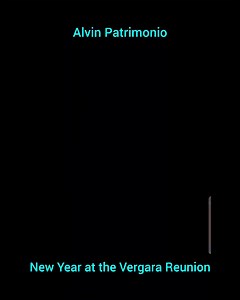 Alvin Patrimonio

New Year at the Vergara Reunion